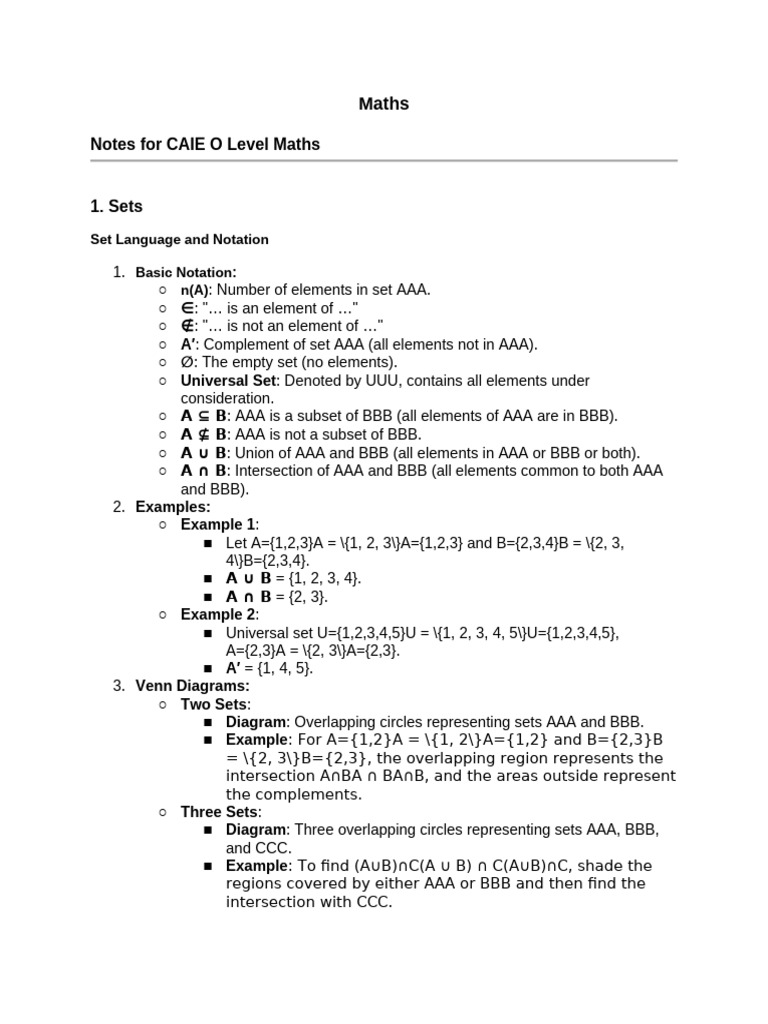 Maths

Notes for CAIE O Level Maths

1. Sets

Set Language and Notation

1. Basic Notation:
   ○ n(A): Number of elements in set AAA.
   ○ ∈: "… is an element of …"
   ○ ∉: "… is not an element of …"
   ○ A′: Complement of set AAA (all elements not in AAA).
   ○ ∅: The empty set (no elements).
   ○ Universal Set: Denoted by UUU, contains all elements under consideration.
   ○ A ⊆ B: AAA is a subset of BBB (all elements of AAA are in BBB).
   ○ A ⊈ B: AAA is not a subset of BBB.
   ○ A ∪ B: Union of AAA and BBB (all elements in AAA or BBB or both).
   ○ A ∩ B: Intersection of AAA and BBB (all elements common to both AAA and BBB).
2. Examples:
   ○ Example 1:
      ■ Let A={1,2,3}A = \{1, 2, 3\}A={1,2,3} and B={2,3,4}B = \{2, 3, 4\}B={2,3,4}.
      ■ A ∪ B = {1, 2, 3, 4}.
      ■ A ∩ B = {2, 3}.
   ○ Example 2:
      ■ Universal set U={1,2,3,4,5}U = \{1, 2, 3, 4, 5\}U={1,2,3,4,5}, A={2,3}A = \{2, 3\}A={2,3}.
      ■ A′ = {1, 4, 5}.
3. Venn Diagrams:
   ○ Two Sets:
      ■ Diagram: Overlapping circles representing sets AAA and BBB.
      ■ Example: For A={1,2}A = \{1, 2\}A={1,2} and B={2,3}B = \{2, 3\}B={2,3}, the overlapping region represents the intersection A∩BA ∩ BA∩B, and the areas outside represent the complements.
   ○ Three Sets:
      ■ Diagram: Three overlapping circles representing sets AAA, BBB, and CCC.
      ■ Example: To find (A∪B)∩C(A ∪ B) ∩ C(A∪B)∩C, shade the regions covered by either AAA or BBB and then find the intersection with CCC.